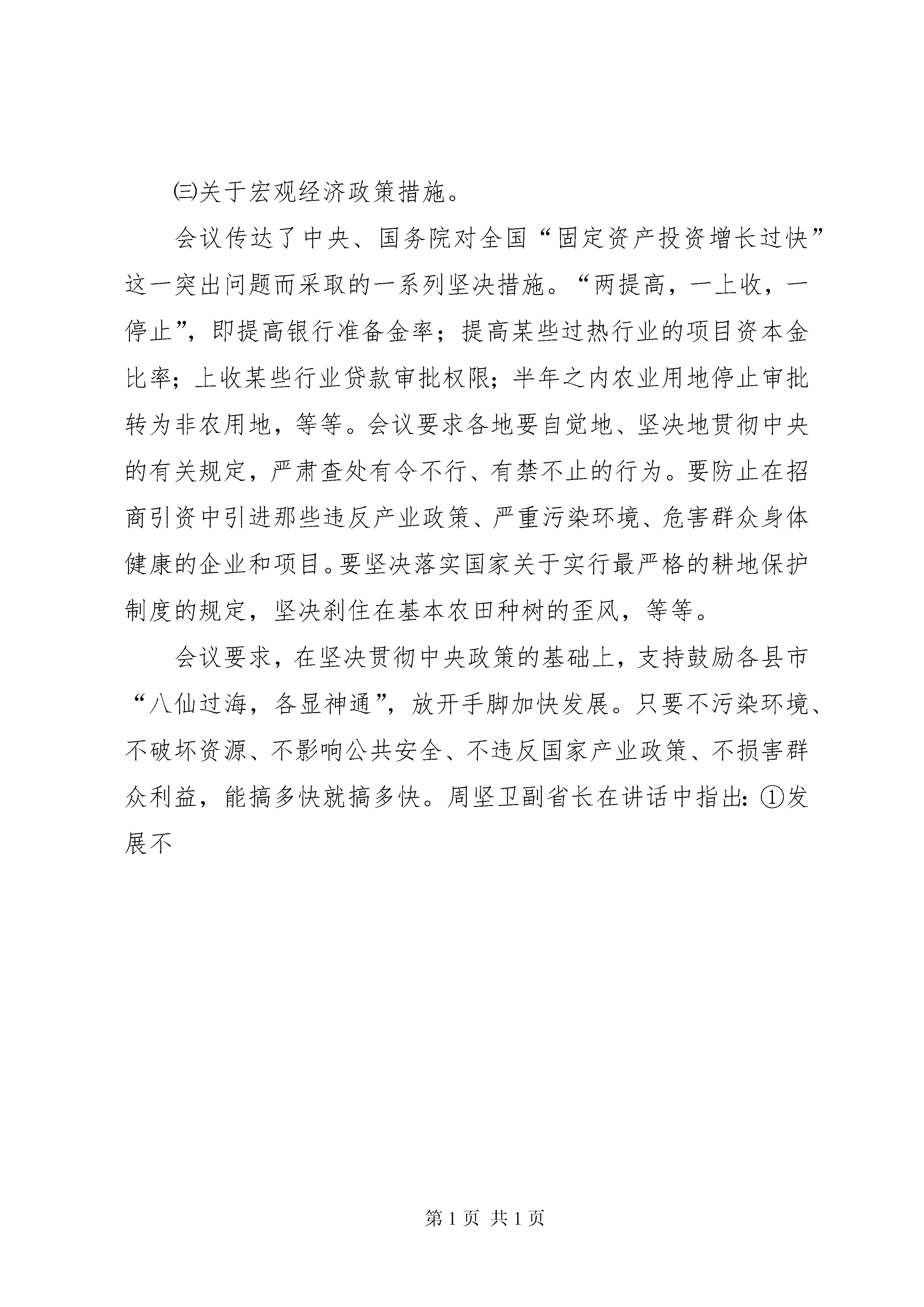 ㈢关于宏观经济政策措施。

会议传达了中央、国务院对全国“固定资产投资增长过快”这一突出问题而采取的一系列坚决措施。“两提高，一上收，一停止”，即提高银行准备金率；提高某些过热行业的项目资本金比率；上收某些行业贷款审批权限；半年之内农业用地停止审批转为非农用地，等等。会议要求各地要自觉地、坚决地贯彻中央的有关规定，严肃查处有令不行、有禁不止的行为。要防止在招商引资中引进那些违反产业政策、严重污染环境、危害群众身体健康的企业和项目。要坚决落实国家关于实行最严格的耕地保护制度的规定，坚决刹住在基本农田种树的歪风，等等。

会议要求，在坚决贯彻中央政策的基础上，支持鼓励各县市“八仙过海，各显神通”，放开手脚加快发展。只要不污染环境、不破坏资源、不影响公共安全、不违反国家产业政策、不损害群众利益，能搞多快就搞多快。周坚卫副省长在讲话中指出：①发展不

第 1 页 共 1 页